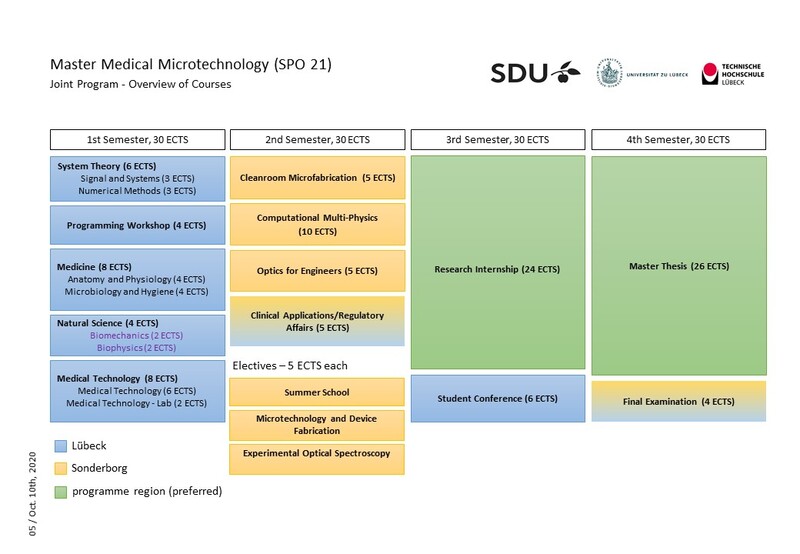 Master Medical Microtechnology (SPO 21)
Joint Program - Overview of Courses

SDU

UNIVERSITÄT ZU LÜBECK

TECHNISCHE HOCHSCHULE LÜBECK

1st Semester, 30 ECTS

System Theory (6 ECTS)
Signal and Systems (3 ECTS)
Numerical Methods (3 ECTS)

Programming Workshop (4 ECTS)

Medicine (8 ECTS)
Anatomy and Physiology (4 ECTS)
Microbiology and Hygiene (4 ECTS)

Natural Science (4 ECTS)
Biomechanics (2 ECTS)
Biophysics (2 ECTS)

Medical Technology (8 ECTS)
Medical Technology (6 ECTS)
Medical Technology - Lab (2 ECTS)

2nd Semester, 30 ECTS

Cleanroom Microfabrication (5 ECTS)

Computational Multi-Physics (10 ECTS)

Optics for Engineers (5 ECTS)

Clinical Applications/Regulatory Affairs (5 ECTS)

Electives – 5 ECTS each

Summer School

Microtechnology and Device Fabrication

Experimental Optical Spectroscopy

3rd Semester, 30 ECTS

Research Internship (24 ECTS)

Student Conference (6 ECTS)

4th Semester, 30 ECTS

Master Thesis (26 ECTS)

Final Examination (4 ECTS)

Lübeck
Sonderborg
programme region (preferred)

05 / Oct. 10th, 2020